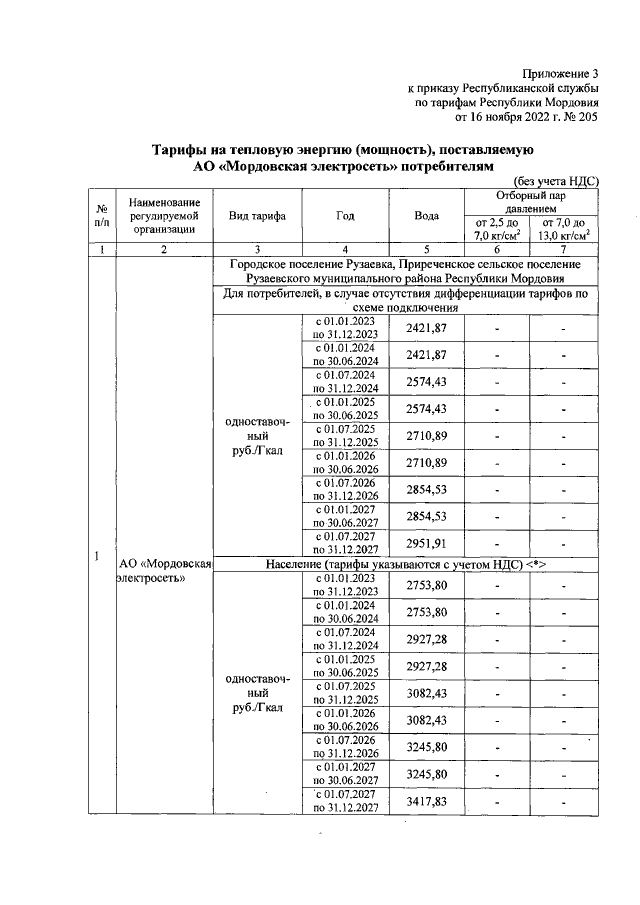 Приложение 3
к приказу Республиканской службы
по тарифам Республики Мордовия
от 16 ноября 2022 г. № 205

Тарифы на тепловую энергию (мощность), поставляемую АО «Мордовская электросеть» потребителям

(без учета НДС)

| № п/п | Наименование регулируемой организации | Вид тарифа | Год | Вода | Отборный пар давлением от 2,5 до 7,0 кг/см$^2$ | Отборный пар давлением от 7,0 до 13,0 кг/см$^2$ |
|---|---|---|---|---|---|---|
| 1 | 2 | 3 | 4 | 5 | 6 | 7 |
| 1 | АО «Мордовская электросеть» | Городское поселение Рузаевка, Приреченское сельское поселение Рузаевского муниципального района Республики Мордовия | | | | |
| | | Для потребителей, в случае отсутствия дифференциации тарифов по схеме подключения | | | | |
| | | одноставочный руб./Гкал | с 01.01.2023 по 31.12.2023 | 2421,87 | - | - |
| | | | с 01.01.2024 по 30.06.2024 | 2421,87 | - | - |
| | | | с 01.07.2024 по 31.12.2024 | 2574,43 | - | - |
| | | | с 01.01.2025 по 30.06.2025 | 2574,43 | - | - |
| | | | с 01.07.2025 по 31.12.2025 | 2710,89 | - | - |
| | | | с 01.01.2026 по 30.06.2026 | 2710,89 | - | - |
| | | | с 01.07.2026 по 31.12.2026 | 2854,53 | - | - |
| | | | с 01.01.2027 по 30.06.2027 | 2854,53 | - | - |
| | | | с 01.07.2027 по 31.12.2027 | 2951,91 | - | - |
| | | Население (тарифы указываются с учетом НДС) <*> | | | | |
| | | одноставочный руб./Гкал | с 01.01.2023 по 31.12.2023 | 2753,80 | - | - |
| | | | с 01.01.2024 по 30.06.2024 | 2753,80 | - | - |
| | | | с 01.07.2024 по 31.12.2024 | 2927,28 | - | - |
| | | | с 01.01.2025 по 30.06.2025 | 2927,28 | - | - |
| | | | с 01.07.2025 по 31.12.2025 | 3082,43 | - | - |
| | | | с 01.01.2026 по 30.06.2026 | 3082,43 | - | - |
| | | | с 01.07.2026 по 31.12.2026 | 3245,80 | - | - |
| | | | с 01.01.2027 по 30.06.2027 | 3245,80 | - | - |
| | | | с 01.07.2027 по 31.12.2027 | 3417,83 | - | - |